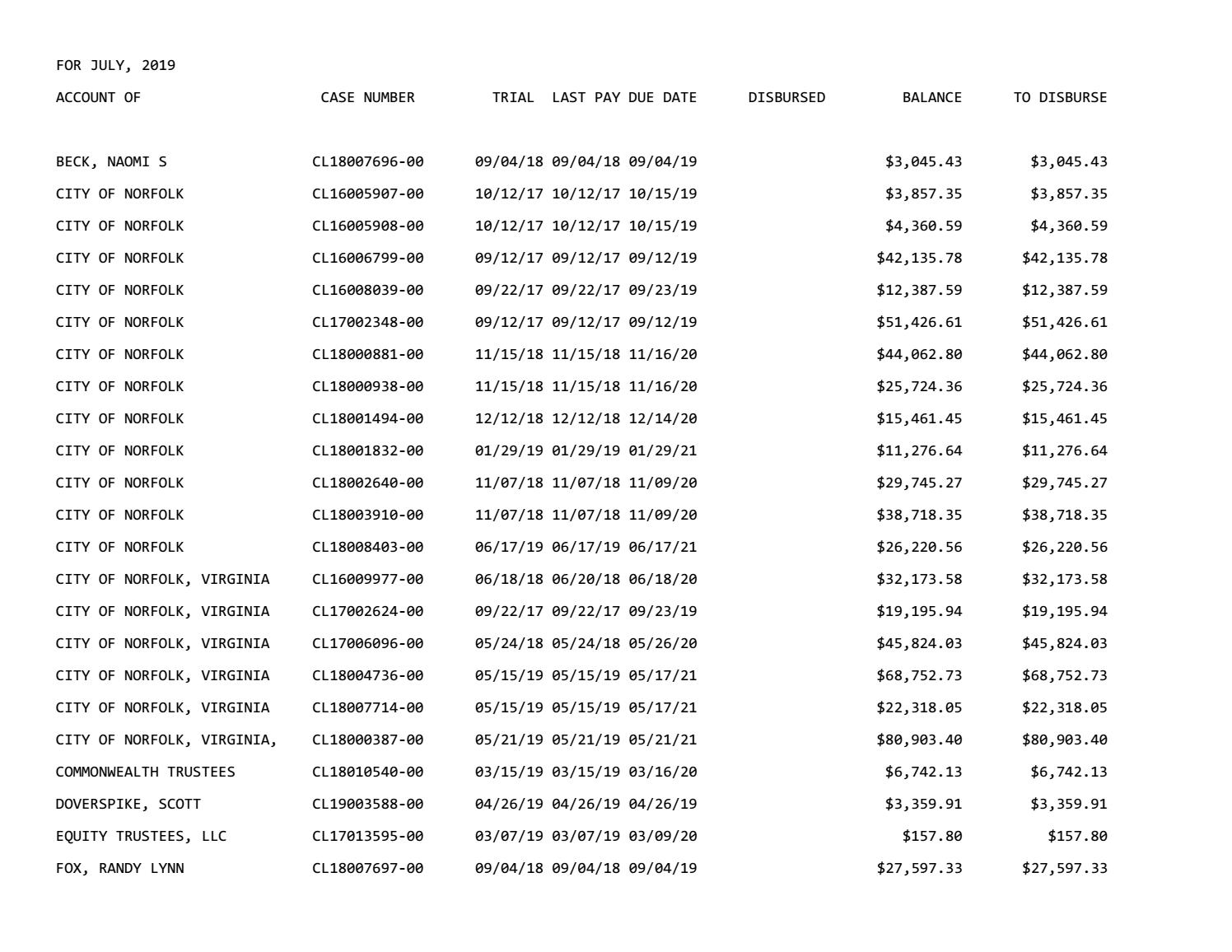 FOR JULY, 2019

| ACCOUNT OF | CASE NUMBER | TRIAL | LAST PAY | DUE DATE | DISBURSED | BALANCE | TO DISBURSE |
|---|---|---|---|---|---|---|---|
| BECK, NAOMI S | CL18007696-00 | 09/04/18 | 09/04/18 | 09/04/19 | | $3,045.43 | $3,045.43 |
| CITY OF NORFOLK | CL16005907-00 | 10/12/17 | 10/12/17 | 10/15/19 | | $3,857.35 | $3,857.35 |
| CITY OF NORFOLK | CL16005908-00 | 10/12/17 | 10/12/17 | 10/15/19 | | $4,360.59 | $4,360.59 |
| CITY OF NORFOLK | CL16006799-00 | 09/12/17 | 09/12/17 | 09/12/19 | | $42,135.78 | $42,135.78 |
| CITY OF NORFOLK | CL16008039-00 | 09/22/17 | 09/22/17 | 09/23/19 | | $12,387.59 | $12,387.59 |
| CITY OF NORFOLK | CL17002348-00 | 09/12/17 | 09/12/17 | 09/12/19 | | $51,426.61 | $51,426.61 |
| CITY OF NORFOLK | CL18000881-00 | 11/15/18 | 11/15/18 | 11/16/20 | | $44,062.80 | $44,062.80 |
| CITY OF NORFOLK | CL18000938-00 | 11/15/18 | 11/15/18 | 11/16/20 | | $25,724.36 | $25,724.36 |
| CITY OF NORFOLK | CL18001494-00 | 12/12/18 | 12/12/18 | 12/14/20 | | $15,461.45 | $15,461.45 |
| CITY OF NORFOLK | CL18001832-00 | 01/29/19 | 01/29/19 | 01/29/21 | | $11,276.64 | $11,276.64 |
| CITY OF NORFOLK | CL18002640-00 | 11/07/18 | 11/07/18 | 11/09/20 | | $29,745.27 | $29,745.27 |
| CITY OF NORFOLK | CL18003910-00 | 11/07/18 | 11/07/18 | 11/09/20 | | $38,718.35 | $38,718.35 |
| CITY OF NORFOLK | CL18008403-00 | 06/17/19 | 06/17/19 | 06/17/21 | | $26,220.56 | $26,220.56 |
| CITY OF NORFOLK, VIRGINIA | CL16009977-00 | 06/18/18 | 06/20/18 | 06/18/20 | | $32,173.58 | $32,173.58 |
| CITY OF NORFOLK, VIRGINIA | CL17002624-00 | 09/22/17 | 09/22/17 | 09/23/19 | | $19,195.94 | $19,195.94 |
| CITY OF NORFOLK, VIRGINIA | CL17006096-00 | 05/24/18 | 05/24/18 | 05/26/20 | | $45,824.03 | $45,824.03 |
| CITY OF NORFOLK, VIRGINIA | CL18004736-00 | 05/15/19 | 05/15/19 | 05/17/21 | | $68,752.73 | $68,752.73 |
| CITY OF NORFOLK, VIRGINIA | CL18007714-00 | 05/15/19 | 05/15/19 | 05/17/21 | | $22,318.05 | $22,318.05 |
| CITY OF NORFOLK, VIRGINIA, | CL18000387-00 | 05/21/19 | 05/21/19 | 05/21/21 | | $80,903.40 | $80,903.40 |
| COMMONWEALTH TRUSTEES | CL18010540-00 | 03/15/19 | 03/15/19 | 03/16/20 | | $6,742.13 | $6,742.13 |
| DOVERSPIKE, SCOTT | CL19003588-00 | 04/26/19 | 04/26/19 | 04/26/19 | | $3,359.91 | $3,359.91 |
| EQUITY TRUSTEES, LLC | CL17013595-00 | 03/07/19 | 03/07/19 | 03/09/20 | | $157.80 | $157.80 |
| FOX, RANDY LYNN | CL18007697-00 | 09/04/18 | 09/04/18 | 09/04/19 | | $27,597.33 | $27,597.33 |